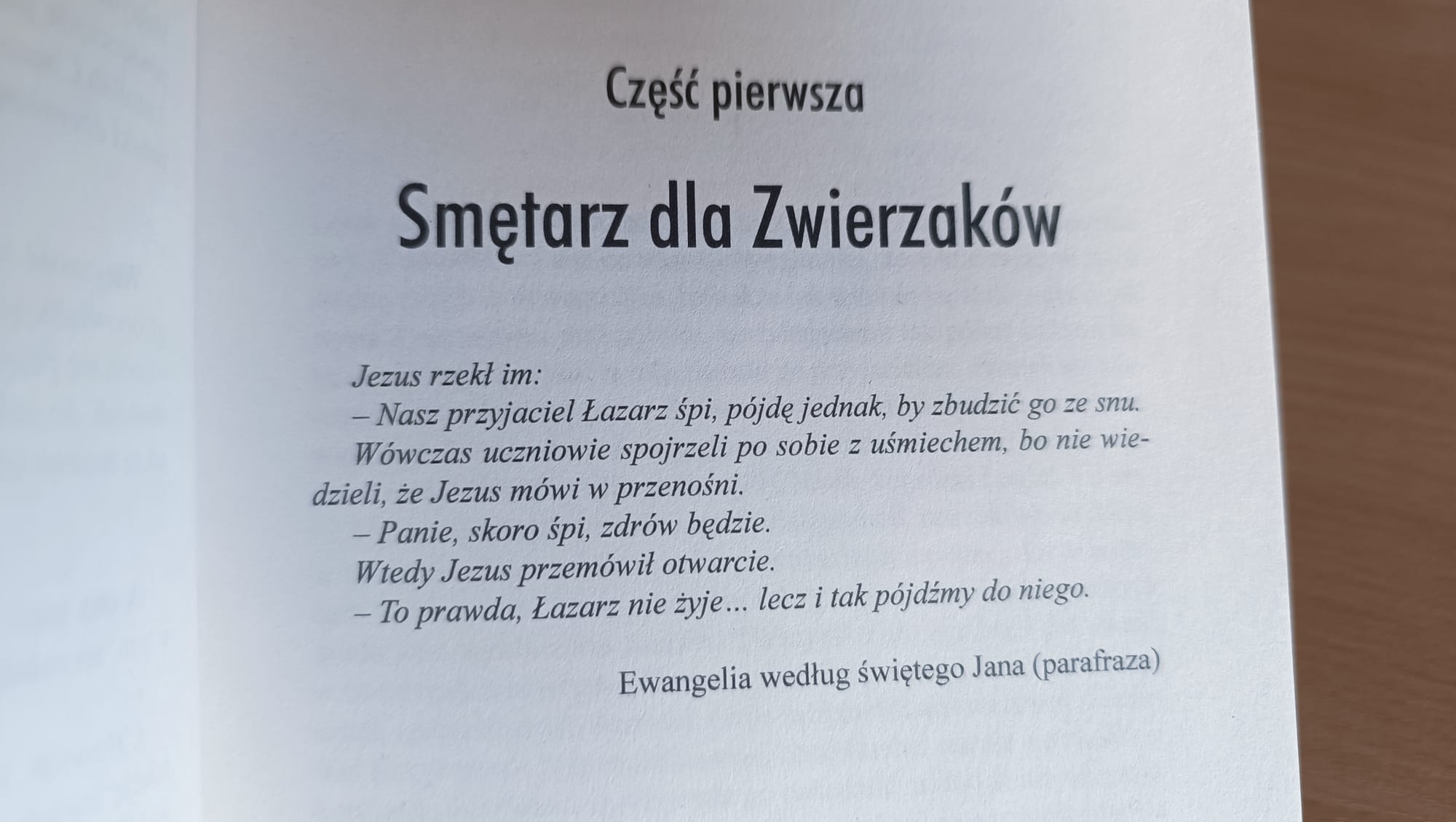 Część pierwsza

Smętarz dla Zwierzaków

Jezus rzekł im:

– Nasz przyjaciel Łazarz śpi, pójdę jednak, by zbudzić go ze snu.

Wówczas uczniowie spojrzeli po sobie z uśmiechem, bo nie wiedzieli, że Jezus mówi w przenośni.

– Panie, skoro śpi, zdrów będzie.

Wtedy Jezus przemówił otwarcie.

– To prawda, Łazarz nie żyje... lecz i tak pójdźmy do niego.

Ewangelia według świętego Jana (parafraza)